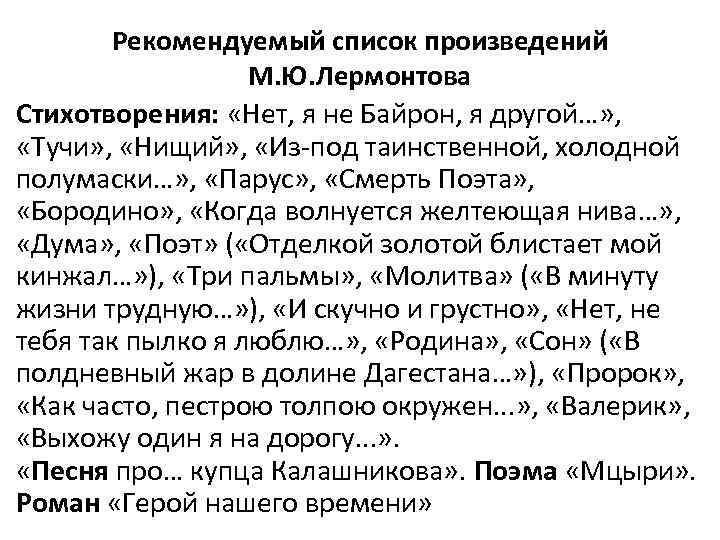 Рекомендуемый список произведений М.Ю.Лермонтова

Стихотворения: «Нет, я не Байрон, я другой…», «Тучи», «Нищий», «Из-под таинственной, холодной полумаски…», «Парус», «Смерть Поэта», «Бородино», «Когда волнуется желтеющая нива…», «Дума», «Поэт» («Отделкой золотой блистает мой кинжал…»), «Три пальмы», «Молитва» («В минуту жизни трудную…»), «И скучно и грустно», «Нет, не тебя так пылко я люблю…», «Родина», «Сон» («В полдневный жар в долине Дагестана…»), «Пророк», «Как часто, пестрою толпою окружен...», «Валерик», «Выхожу один я на дорогу...».
«Песня про… купца Калашникова». Поэма «Мцыри». Роман «Герой нашего времени»